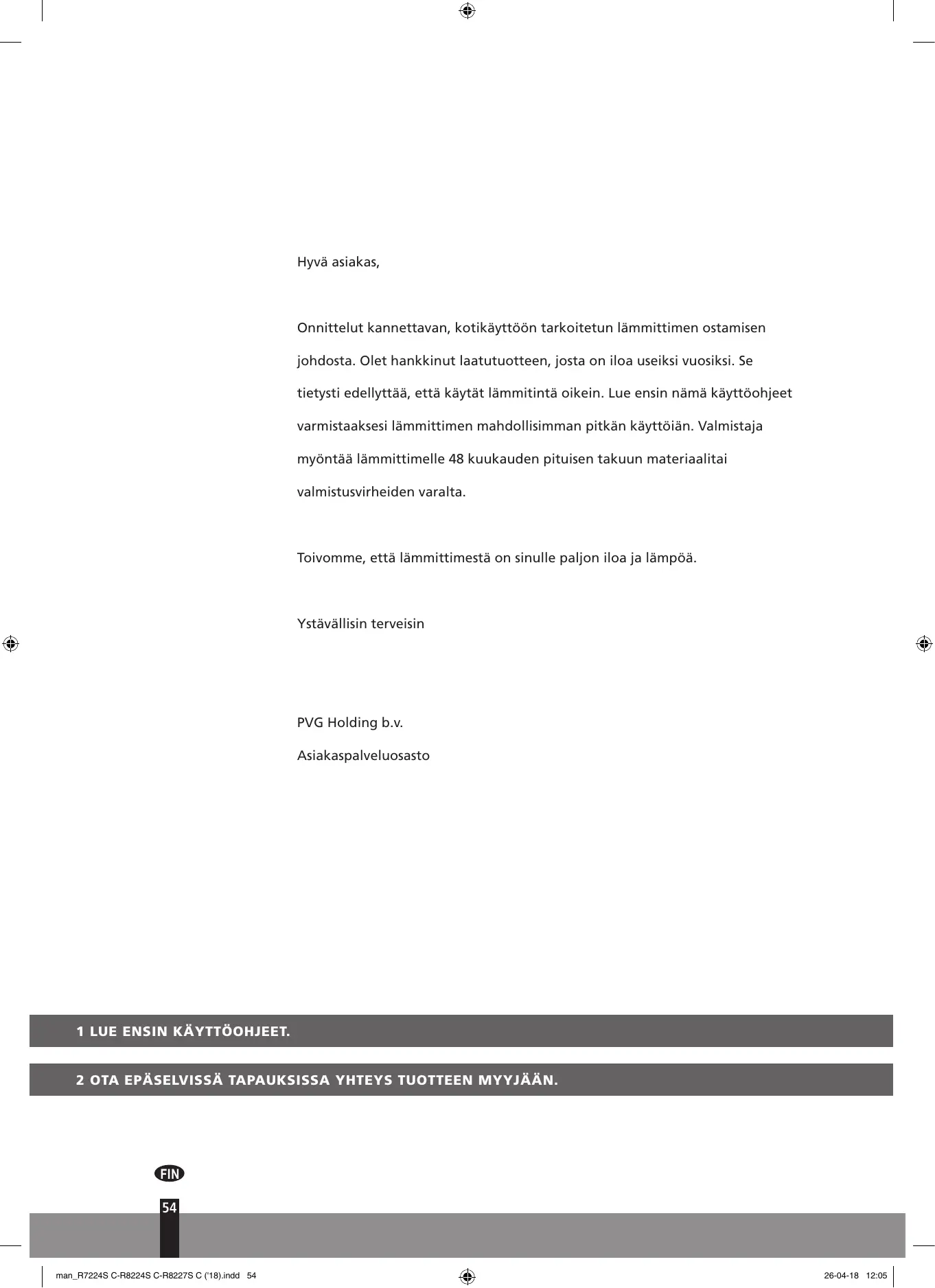 Hyvä asiakas,

Onnittelut kannettavan, kotikäyttöön tarkoitetun lämmittimen ostamisen johdosta. Olet hankkinut laatutuotteen, josta on iloa useiksi vuosiksi. Se tietysti edellyttää, että käytät lämmitintä oikein. Lue ensin nämä käyttöohjeet varmistaaksesi lämmittimen mahdollisimman pitkän käyttöiän. Valmistaja myöntää lämmittimelle 48 kuukauden pituisen takuun materiaalitai valmistusvirheiden varalta.

Toivomme, että lämmittimestä on sinulle paljon iloa ja lämpöä.

Ystävällisin terveisin

PVG Holding b.v.
Asiakaspalveluosasto

1 LUE ENSIN KÄYTTÖOHJEET.

2 OTA EPÄSELVISSÄ TAPAUKSISSA YHTEYS TUOTTEEN MYYJÄÄN.

FIN

54

man_R7224S C-R8224S C-R8227S C ('18).indd 54

26-04-18 12:05